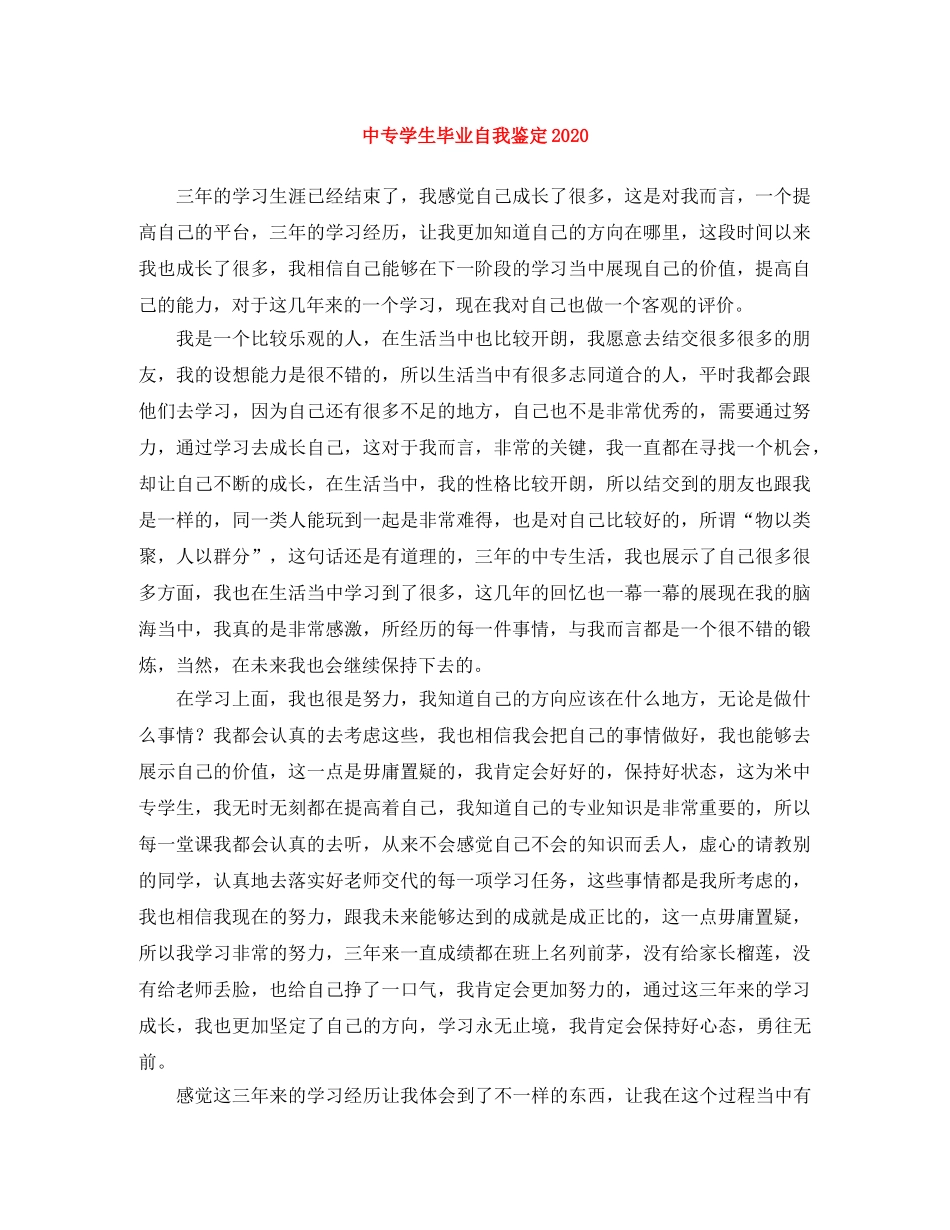 中专学生毕业自我鉴定2020

三年的学习生涯已经结束了，我感觉自己成长了很多，这是对我而言，一个提高自己的平台，三年的学习经历，让我更加知道自己的方向在哪里，这段时间以来我也成长了很多，我相信自己能够在下一阶段的学习当中展现自己的价值，提高自己的能力，对于这几年来的一个学习，现在我对自己也做一个客观的评价。

我是一个比较乐观的人，在生活当中也比较开朗，我愿意去结交很多很多的朋友，我的设想能力是很不错的，所以生活当中有很多志同道合的人，平时我都会跟他们去学习，因为自己还有很多不足的地方，自己也不是非常优秀的，需要通过努力，通过学习去成长自己，这对于我而言，非常的关键，我一直都在寻找一个机会，却让自己不断的成长，在生活当中，我的性格比较开朗，所以结交到的朋友也跟我是一样的，同一类人能玩到一起是非常难得，也是对自己比较好的，所谓“物以类聚，人以群分”，这句话还是有道理的，三年的中专生活，我也展示了自己很多很多方面，我也在生活当中学习到了很多，这几年的回忆也一幕一幕的展现在我的脑海当中，我真的是非常感激，所经历的每一件事情，与我而言都是一个很不错的锻炼，当然，在未来我也会继续保持下去的。

在学习上面，我也很是努力，我知道自己的方向应该在什么地方，无论是做什么事情？我都会认真的去考虑这些，我也相信我会把自己的事情做好，我也能够去展示自己的价值，这一点是毋庸置疑的，我肯定会好好的，保持好状态，这为米中专学生，我无时无刻都在提高着自己，我知道自己的专业知识是非常重要的，所以每一堂课我都会认真的去听，从来不会感觉自己不会的知识而丢人，虚心的请教别的同学，认真地去落实好老师交代的每一项学习任务，这些事情都是我所考虑的，我也相信我现在的努力，跟我未来能够达到的成就是成正比的，这一点毋庸置疑，所以我学习非常的努力，三年来一直成绩都在班上名列前茅，没有给家长榴莲，没有给老师丢脸，也给自己挣了一口气，我肯定会更加努力的，通过这三年来的学习成长，我也更加坚定了自己的方向，学习永无止境，我肯定会保持好心态，勇往无前。

感觉这三年来的学习经历让我体会到了不一样的东西，让我在这个过程当中有